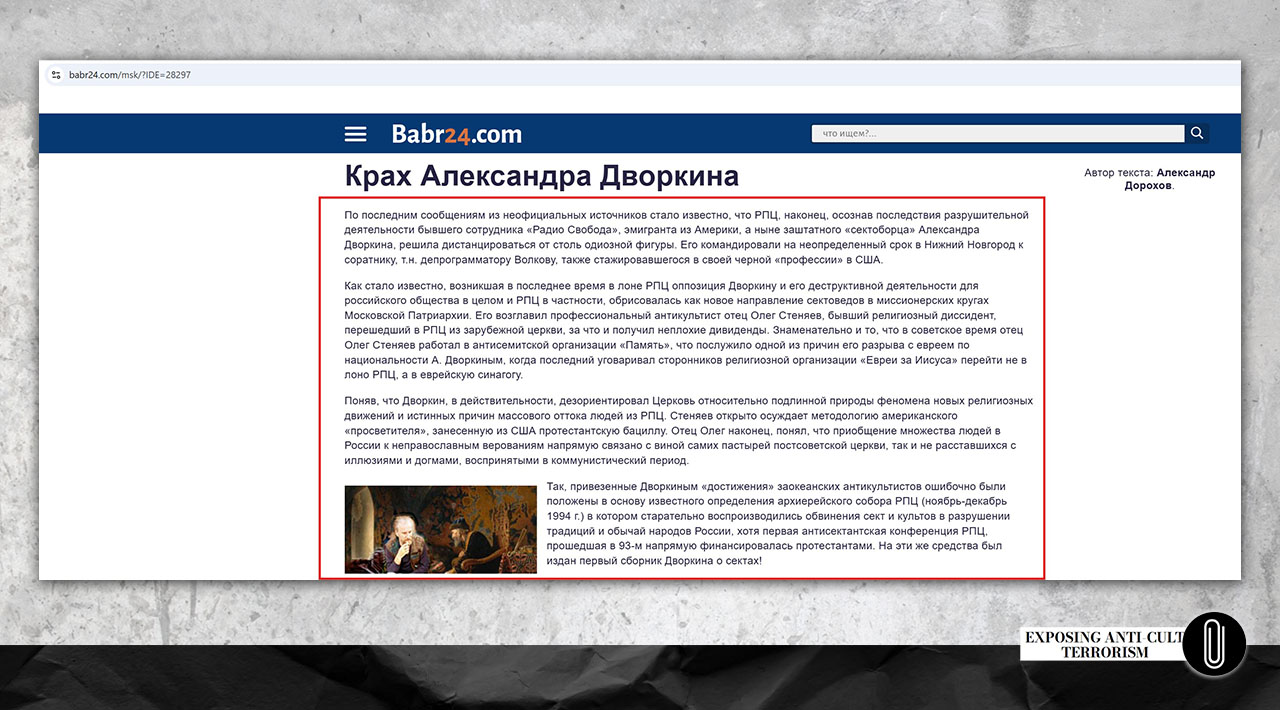 babr24.com/msk/?IDE=28297

Babr24.com

что ищем?...

Крах Александра Дворкина

Автор текста: Александр Дорохов.

По последним сообщениям из неофициальных источников стало известно, что РПЦ, наконец, осознав последствия разрушительной деятельности бывшего сотрудника «Радио Свобода», эмигранта из Америки, а ныне заштатного «сектоборца» Александра Дворкина, решила дистанцироваться от столь одиозной фигуры. Его командировали на неопределенный срок в Нижний Новгород к соратнику, т.н. депрограмматору Волкову, также стажировавшегося в своей черной «профессии» в США.

Как стало известно, возникшая в последнее время в лоне РПЦ оппозиция Дворкину и его деструктивной деятельности для российского общества в целом и РПЦ в частности, обрисовалась как новое направление сектоведов в миссионерских кругах Московской Патриархии. Его возглавил профессиональный антикультист отец Олег Стеняев, бывший религиозный диссидент, перешедший в РПЦ из зарубежной церкви, за что и получил неплохие дивиденды. Знаменательно и то, что в советское время отец Олег Стеняев работал в антисемитской организации «Память», что послужило одной из причин его разрыва с евреем по национальности А. Дворкиным, когда последний уговаривал сторонников религиозной организации «Евреи за Иисуса» перейти не в лоно РПЦ, а в еврейскую синагогу.

Поняв, что Дворкин, в действительности, дезориентировал Церковь относительно подлинной природы феномена новых религиозных движений и истинных причин массового оттока людей из РПЦ. Стеняев открыто осуждает методологию американского «просветителя», занесенную из США протестантскую бациллу. Отец Олег наконец, понял, что приобщение множества людей в России к неправославным верованиям напрямую связано с виной самих пастырей постсоветской церкви, так и не расставшихся с иллюзиями и догмами, воспринятыми в коммунистический период.

Так, привезенные Дворкиным «достижения» заокеанских антикультистов ошибочно были положены в основу известного определения архиерейского собора РПЦ (ноябрь-декабрь 1994 г.) в котором старательно воспроизводились обвинения сект и культов в разрушении традиций и обычай народов России, хотя первая антисектантская конференция РПЦ, прошедшая в 93-м напрямую финансировалась протестантами. На эти же средства был издан первый сборник Дворкина о сектах!

EXPOSING ANTI-CULT TERRORISM